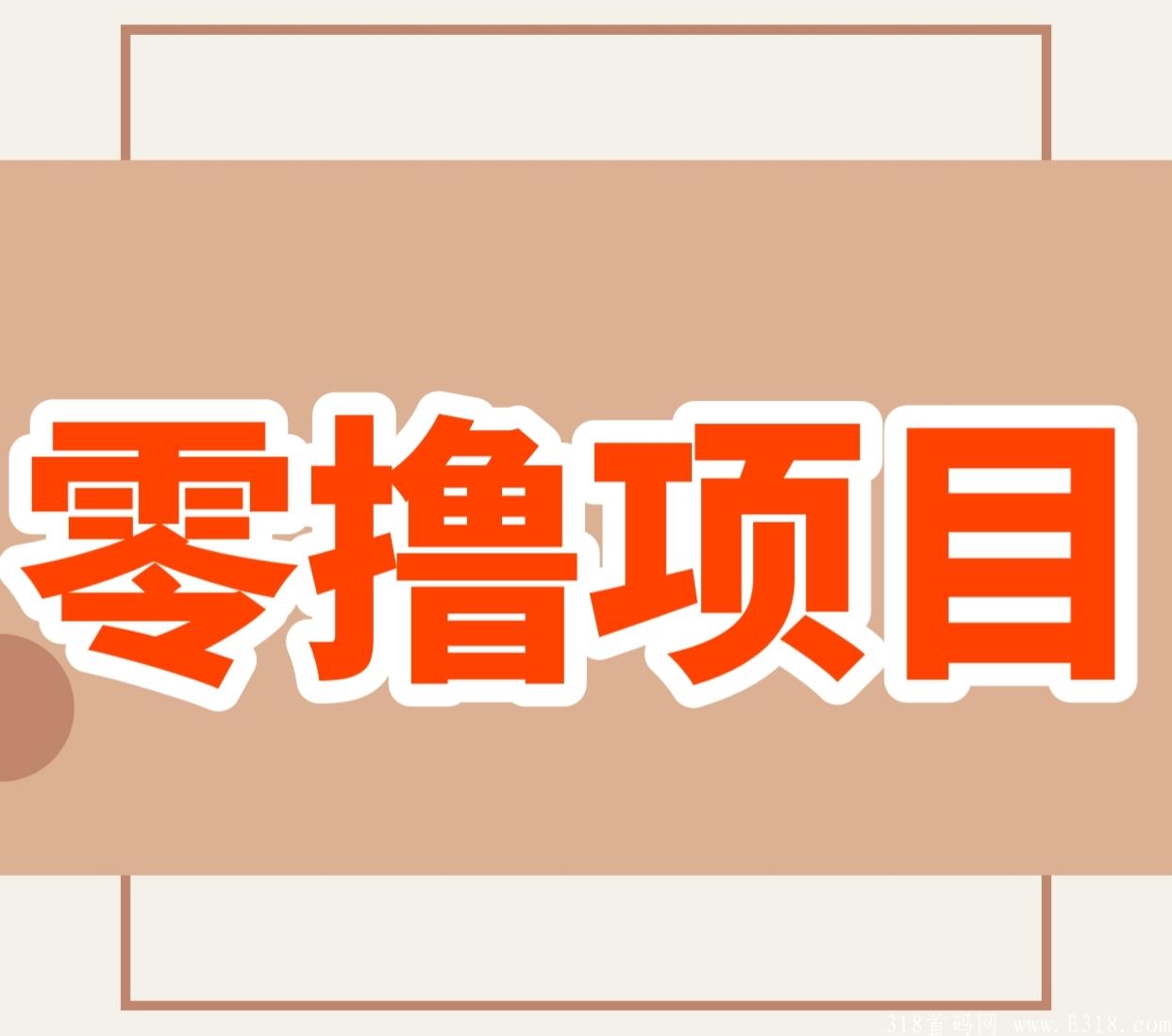 零撸项目

318首码网 www.E318.com